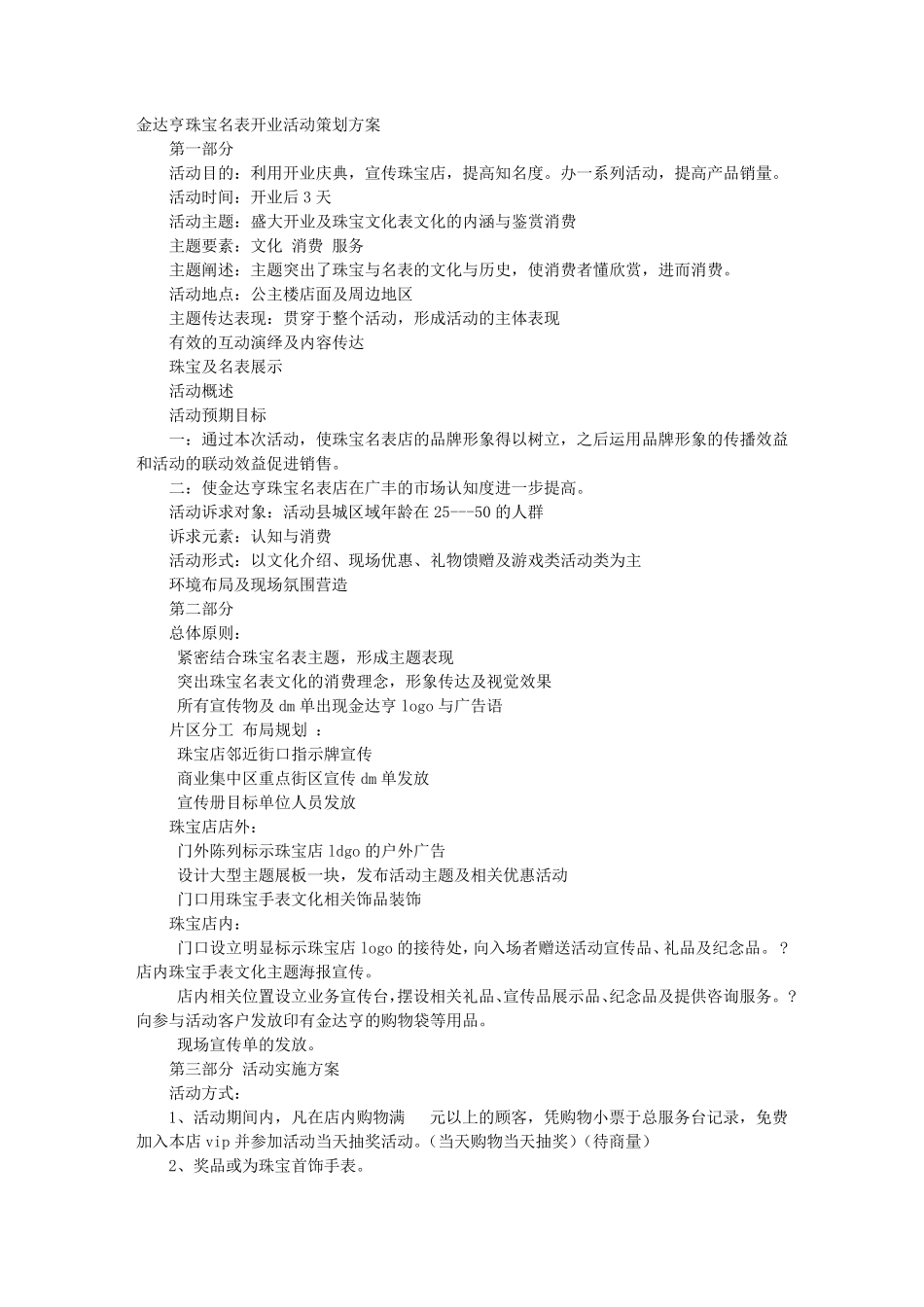 金达亨珠宝名表开业活动策划方案

第一部分

活动目的：利用开业庆典，宣传珠宝店，提高知名度。办一系列活动，提高产品销量。

活动时间：开业后 3 天

活动主题：盛大开业及珠宝文化表文化的内涵与鉴赏消费

主题要素：文化 消费 服务

主题阐述：主题突出了珠宝与名表的文化与历史，使消费者懂欣赏，进而消费。

活动地点：公主楼店面及周边地区

主题传达表现：贯穿于整个活动，形成活动的主体表现

有效的互动演绎及内容传达

珠宝及名表展示

活动概述

活动预期目标

一：通过本次活动，使珠宝名表店的品牌形象得以树立，之后运用品牌形象的传播效益和活动的联动效益促进销售。

二：使金达亨珠宝名表店在广丰的市场认知度进一步提高。

活动诉求对象：活动县城区域年龄在 25---50 的人群

诉求元素：认知与消费

活动形式：以文化介绍、现场优惠、礼物馈赠及游戏类活动类为主

环境布局及现场氛围营造

第二部分

总体原则：

紧密结合珠宝名表主题，形成主题表现

突出珠宝名表文化的消费理念，形象传达及视觉效果

所有宣传物及 dm 单出现金达亨 logo 与广告语

片区分工 布局规划 ：

珠宝店邻近街口指示牌宣传

商业集中区重点街区宣传 dm 单发放

宣传册目标单位人员发放

珠宝店店外：

门外陈列标示珠宝店 ldgo 的户外广告

设计大型主题展板一块，发布活动主题及相关优惠活动

门口用珠宝手表文化相关饰品装饰

珠宝店内：

门口设立明显标示珠宝店 logo 的接待处，向入场者赠送活动宣传品、礼品及纪念品。？店内珠宝手表文化主题海报宣传。

店内相关位置设立业务宣传台，摆设相关礼品、宣传品展示品、纪念品及提供咨询服务。？向参与活动客户发放印有金达亨的购物袋等用品。

现场宣传单的发放。

第三部分 活动实施方案

活动方式：

1、活动期间内，凡在店内购物满 元以上的顾客，凭购物小票于总服务台记录，免费加入本店 vip 并参加活动当天抽奖活动。（当天购物当天抽奖）（待商量）

2、奖品或为珠宝首饰手表。